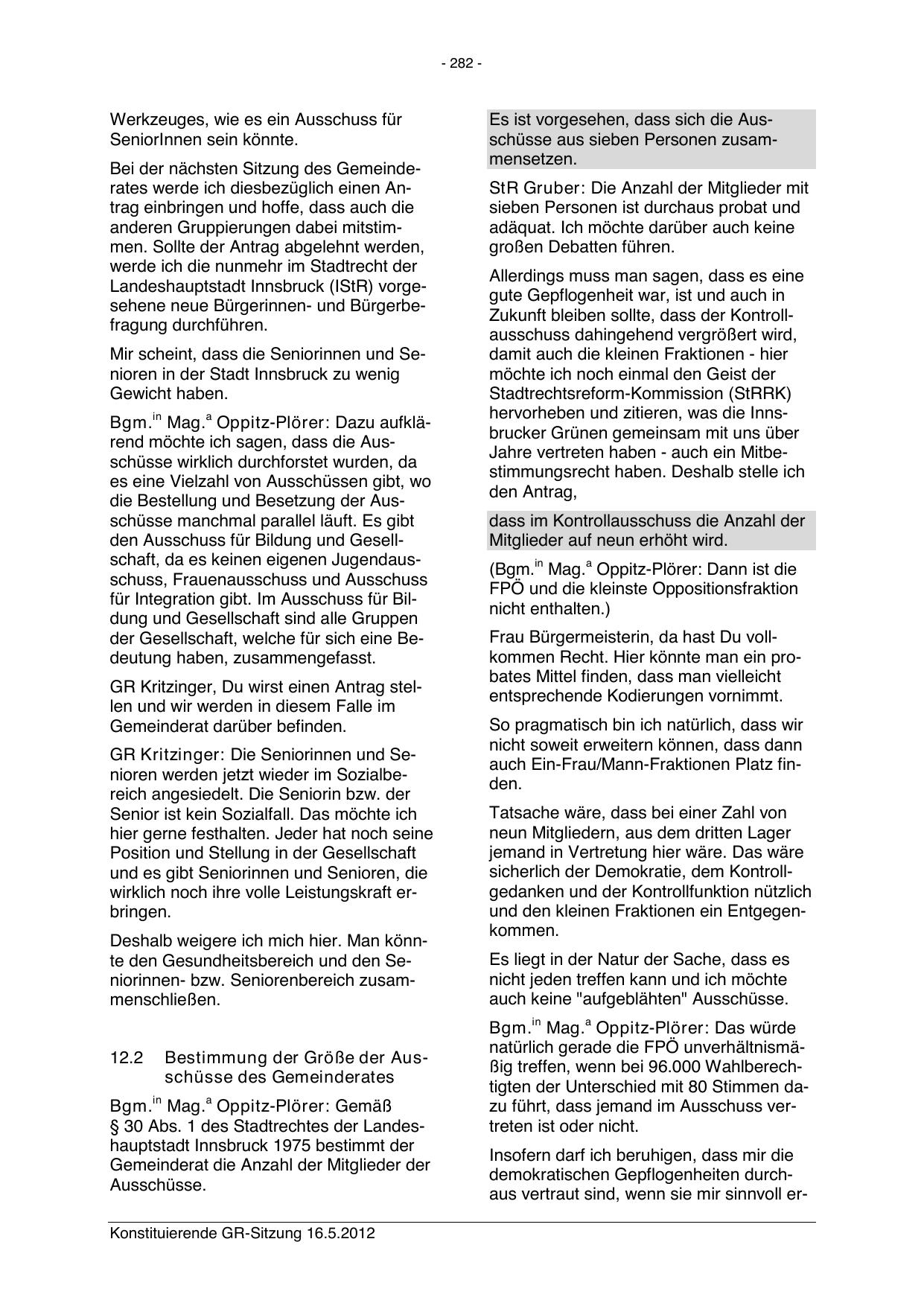 - 282 -

Werkzeuges, wie es ein Ausschuss für SeniorInnen sein könnte.

Bei der nächsten Sitzung des Gemeinderates werde ich diesbezüglich einen Antrag einbringen und hoffe, dass auch die anderen Gruppierungen dabei mitstimmen. Sollte der Antrag abgelehnt werden, werde ich die nunmehr im Stadtrecht der Landeshauptstadt Innsbruck (IStR) vorgesehene neue Bürgerinnen- und Bürgerbefragung durchführen.

Mir scheint, dass die Seniorinnen und Senioren in der Stadt Innsbruck zu wenig Gewicht haben.

Bgm.$^{in}$ Mag.$^{a}$ Oppitz-Plörer: Dazu aufklärend möchte ich sagen, dass die Ausschüsse wirklich durchforstet wurden, da es eine Vielzahl von Ausschüssen gibt, wo die Bestellung und Besetzung der Ausschüsse manchmal parallel läuft. Es gibt den Ausschuss für Bildung und Gesellschaft, da es keinen eigenen Jugendausschuss, Frauenausschuss und Ausschuss für Integration gibt. Im Ausschuss für Bildung und Gesellschaft sind alle Gruppen der Gesellschaft, welche für sich eine Bedeutung haben, zusammengefasst.

GR Kritzinger, Du wirst einen Antrag stellen und wir werden in diesem Falle im Gemeinderat darüber befinden.

GR Kritzinger: Die Seniorinnen und Senioren werden jetzt wieder im Sozialbereich angesiedelt. Die Seniorin bzw. der Senior ist kein Sozialfall. Das möchte ich hier gerne festhalten. Jeder hat noch seine Position und Stellung in der Gesellschaft und es gibt Seniorinnen und Senioren, die wirklich noch ihre volle Leistungskraft erbringen.

Deshalb weigere ich mich hier. Man könnte den Gesundheitsbereich und den Seniorinnen- bzw. Seniorenbereich zusammenschließen.

12.2 Bestimmung der Größe der Ausschüsse des Gemeinderates

Bgm.$^{in}$ Mag.$^{a}$ Oppitz-Plörer: Gemäß § 30 Abs. 1 des Stadtrechtes der Landeshauptstadt Innsbruck 1975 bestimmt der Gemeinderat die Anzahl der Mitglieder der Ausschüsse.

Es ist vorgesehen, dass sich die Ausschüsse aus sieben Personen zusammensetzen.

StR Gruber: Die Anzahl der Mitglieder mit sieben Personen ist durchaus probat und adäquat. Ich möchte darüber auch keine großen Debatten führen.

Allerdings muss man sagen, dass es eine gute Gepflogenheit war, ist und auch in Zukunft bleiben sollte, dass der Kontrollausschuss dahingehend vergrößert wird, damit auch die kleinen Fraktionen - hier möchte ich noch einmal den Geist der Stadtrechtsreform-Kommission (StRRK) hervorheben und zitieren, was die Innsbrucker Grünen gemeinsam mit uns über Jahre vertreten haben - auch ein Mitbestimmungsrecht haben. Deshalb stelle ich den Antrag,

dass im Kontrollausschuss die Anzahl der Mitglieder auf neun erhöht wird.

(Bgm.$^{in}$ Mag.$^{a}$ Oppitz-Plörer: Dann ist die FPÖ und die kleinste Oppositionsfraktion nicht enthalten.)

Frau Bürgermeisterin, da hast Du vollkommen Recht. Hier könnte man ein probates Mittel finden, dass man vielleicht entsprechende Kodierungen vornimmt.

So pragmatisch bin ich natürlich, dass wir nicht soweit erweitern können, dass dann auch Ein-Frau/Mann-Fraktionen Platz finden.

Tatsache wäre, dass bei einer Zahl von neun Mitgliedern, aus dem dritten Lager jemand in Vertretung hier wäre. Das wäre sicherlich der Demokratie, dem Kontrollgedanken und der Kontrollfunktion nützlich und den kleinen Fraktionen ein Entgegenkommen.

Es liegt in der Natur der Sache, dass es nicht jeden treffen kann und ich möchte auch keine "aufgeblähten" Ausschüsse.

Bgm.$^{in}$ Mag.$^{a}$ Oppitz-Plörer: Das würde natürlich gerade die FPÖ unverhältnismäßig treffen, wenn bei 96.000 Wahlberechtigten der Unterschied mit 80 Stimmen dazu führt, dass jemand im Ausschuss vertreten ist oder nicht.

Insofern darf ich beruhigen, dass mir die demokratischen Gepflogenheiten durchaus vertraut sind, wenn sie mir sinnvoll er-

Konstituierende GR-Sitzung 16.5.2012